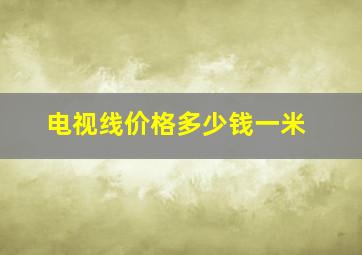 电视线价格多少钱一米